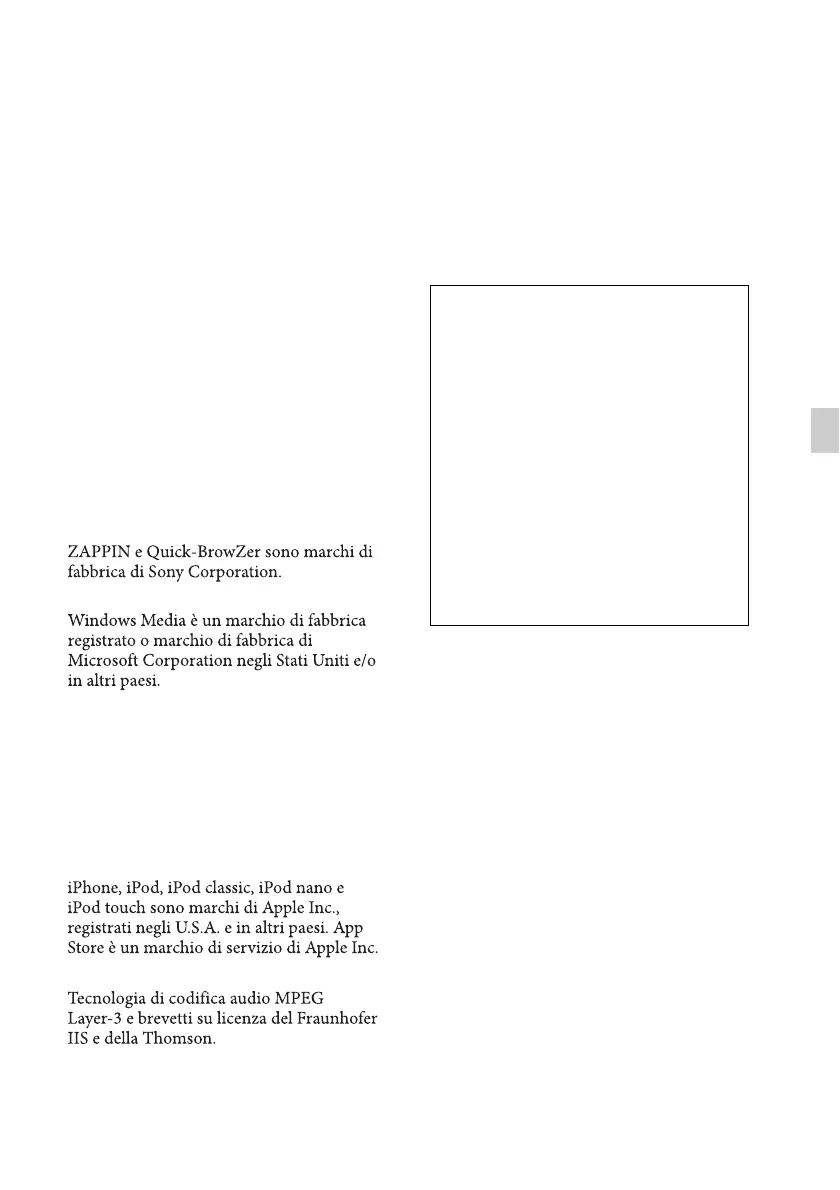 ZAPPIN e Quick-BrowZer sono marchi di fabbrica di Sony Corporation.

Windows Media è un marchio di fabbrica registrato o marchio di fabbrica di Microsoft Corporation negli Stati Uniti e/o in altri paesi.

iPhone, iPod, iPod classic, iPod nano e iPod touch sono marchi di Apple Inc., registrati negli U.S.A. e in altri paesi. App Store è un marchio di servizio di Apple Inc.

Tecnologia di codifica audio MPEG Layer-3 e brevetti su licenza del Fraunhofer IIS e della Thomson.